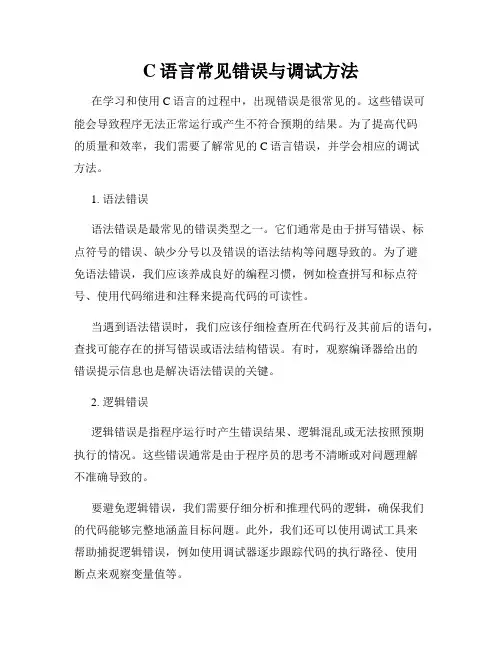 C 语言常见错误与调试方法

在学习和使用 C 语言的过程中，出现错误是很常见的。这些错误可能会导致程序无法正常运行或产生不符合预期的结果。为了提高代码的质量和效率，我们需要了解常见的 C 语言错误，并学会相应的调试方法。

1. 语法错误

语法错误是最常见的错误类型之一。它们通常是由于拼写错误、标点符号的错误、缺少分号以及错误的语法结构等问题导致的。为了避免语法错误，我们应该养成良好的编程习惯，例如检查拼写和标点符号、使用代码缩进和注释来提高代码的可读性。

当遇到语法错误时，我们应该仔细检查所在代码行及其前后的语句，查找可能存在的拼写错误或语法结构错误。有时，观察编译器给出的错误提示信息也是解决语法错误的关键。

2. 逻辑错误

逻辑错误是指程序运行时产生错误结果、逻辑混乱或无法按照预期执行的情况。这些错误通常是由于程序员的思考不清晰或对问题理解不准确导致的。

要避免逻辑错误，我们需要仔细分析和推理代码的逻辑，确保我们的代码能够完整地涵盖目标问题。此外，我们还可以使用调试工具来帮助捕捉逻辑错误，例如使用调试器逐步跟踪代码的执行路径、使用断点来观察变量值等。